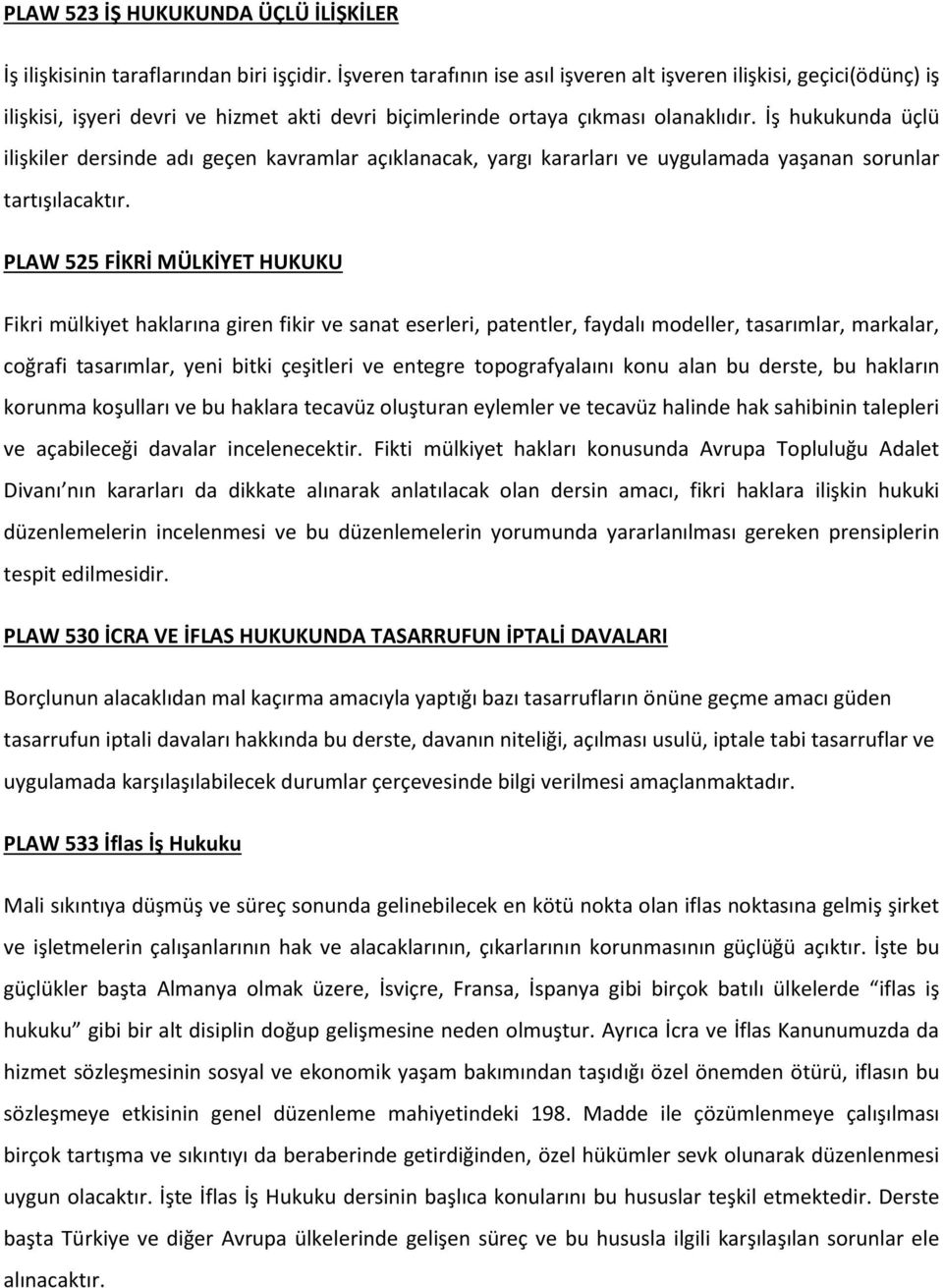 PLAW 523 İŞ HUKUKUNDA ÜÇLÜ İLİŞKİLER

İş ilişkisinin taraflarından biri işçidir. İşveren tarafının ise asıl işveren alt işveren ilişkisi, geçici(ödünç) iş ilişkisi, işyeri devri ve hizmet akti devri biçimlerinde ortaya çıkması olanaklıdır. İş hukukunda üçlü ilişkiler dersinde adı geçen kavramlar açıklanacak, yargı kararları ve uygulamada yaşanan sorunlar tartışılacaktır.

PLAW 525 FİKRİ MÜLKİYET HUKUKU

Fikri mülkiyet haklarına giren fikir ve sanat eserleri, patentler, faydalı modeller, tasarımlar, markalar, coğrafi tasarımlar, yeni bitki çeşitleri ve entegre topografyalaını konu alan bu derste, bu hakların korunma koşulları ve bu haklara tecavüz oluşturan eylemler ve tecavüz halinde hak sahibinin talepleri ve açabileceği davalar incelenecektir. Fikti mülkiyet hakları konusunda Avrupa Topluluğu Adalet Divanı'nın kararları da dikkate alınarak anlatılacak olan dersin amacı, fikri haklara ilişkin hukuki düzenlemelerin incelenmesi ve bu düzenlemelerin yorumunda yararlanılması gereken prensiplerin tespit edilmesidir.

PLAW 530 İCRA VE İFLAS HUKUKUNDA TASARRUFUN İPTALİ DAVALARI

Borçlunun alacaklıdan mal kaçırma amacıyla yaptığı bazı tasarrufların önüne geçme amacı güden tasarrufun iptali davaları hakkında bu derste, davanın niteliği, açılması usulü, iptale tabi tasarruflar ve uygulamada karşılaşılabilecek durumlar çerçevesinde bilgi verilmesi amaçlanmaktadır.

PLAW 533 İflas İş Hukuku

Mali sıkıntıya düşmüş ve süreç sonunda gelinebilecek en kötü nokta olan iflas noktasına gelmiş şirket ve işletmelerin çalışanlarının hak ve alacaklarının, çıkarlarının korunmasının güçlüğü açıktır. İşte bu güçlükler başta Almanya olmak üzere, İsviçre, Fransa, İspanya gibi birçok batılı ülkelerde "iflas iş hukuku" gibi bir alt disiplin doğup gelişmesine neden olmuştur. Ayrıca İcra ve İflas Kanunumuzda da hizmet sözleşmesinin sosyal ve ekonomik yaşam bakımından taşıdığı özel önemden ötürü, iflasın bu sözleşmeye etkisinin genel düzenleme mahiyetindeki 198. Madde ile çözümlenmeye çalışılması birçok tartışma ve sıkıntıyı da beraberinde getirdiğinden, özel hükümler sevk olunarak düzenlenmesi uygun olacaktır. İşte İflas İş Hukuku dersinin başlıca konularını bu hususlar teşkil etmektedir. Derste başta Türkiye ve diğer Avrupa ülkelerinde gelişen süreç ve bu hususla ilgili karşılaşılan sorunlar ele alınacaktır.